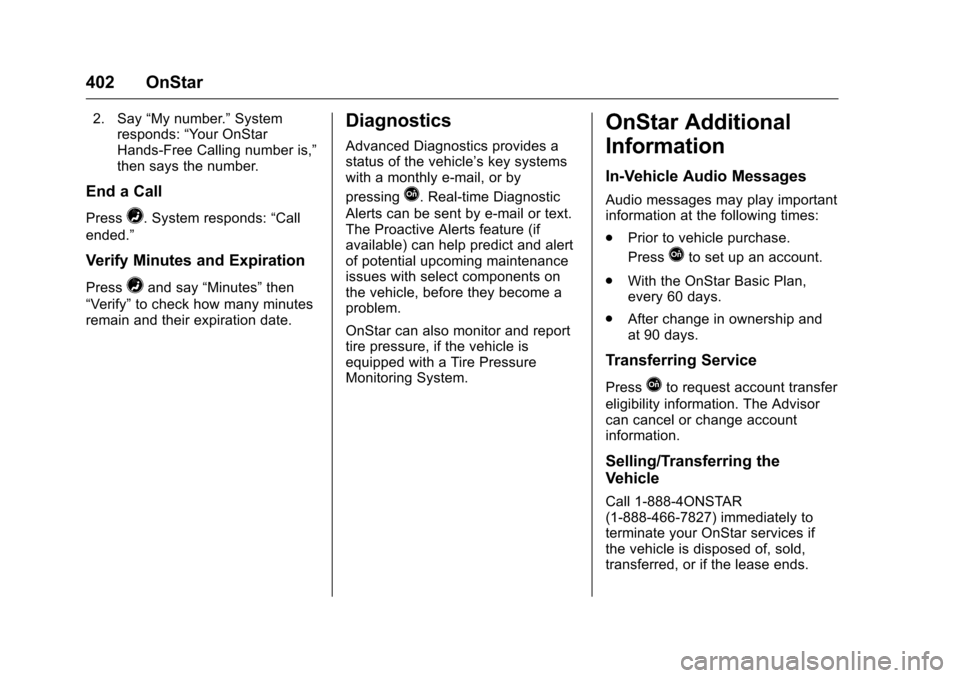 402 OnStar

2. Say “My number.” System responds: “Your OnStar Hands-Free Calling number is,” then says the number.

End a Call

Press . System responds: “Call ended.”

Verify Minutes and Expiration

Press and say “Minutes” then “Verify” to check how many minutes remain and their expiration date.

Diagnostics

Advanced Diagnostics provides a status of the vehicle’s key systems with a monthly e-mail, or by pressing . Real-time Diagnostic Alerts can be sent by e-mail or text. The Proactive Alerts feature (if available) can help predict and alert of potential upcoming maintenance issues with select components on the vehicle, before they become a problem.

OnStar can also monitor and report tire pressure, if the vehicle is equipped with a Tire Pressure Monitoring System.

OnStar Additional Information

In-Vehicle Audio Messages

Audio messages may play important information at the following times:

. Prior to vehicle purchase. Press to set up an account.

. With the OnStar Basic Plan, every 60 days.

. After change in ownership and at 90 days.

Transferring Service

Press to request account transfer eligibility information. The Advisor can cancel or change account information.

Selling/Transferring the Vehicle

Call 1-888-4ONSTAR (1-888-466-7827) immediately to terminate your OnStar services if the vehicle is disposed of, sold, transferred, or if the lease ends.

carmanualsonline.info